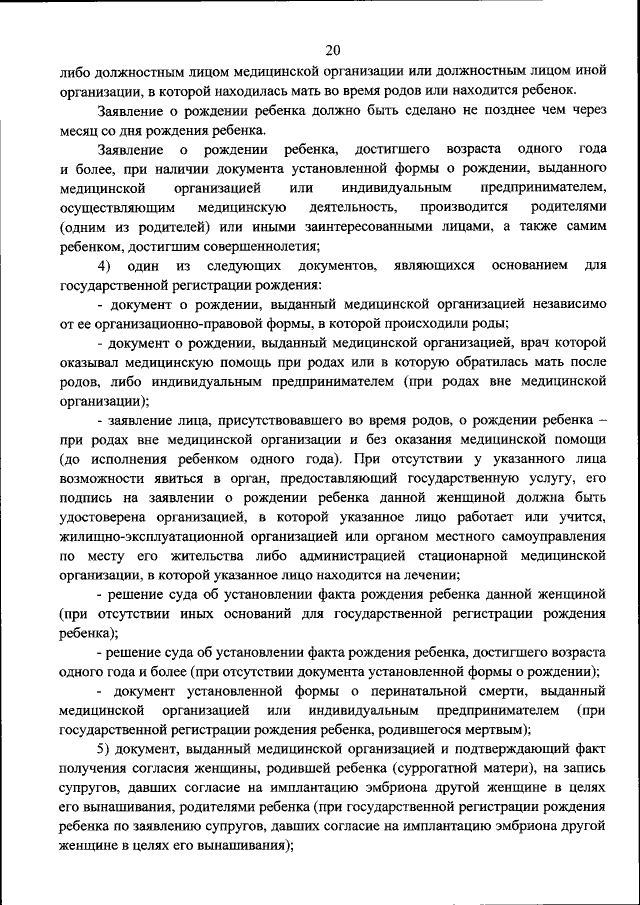 20

либо должностным лицом медицинской организации или должностным лицом иной организации, в которой находилась мать во время родов или находится ребенок.

Заявление о рождении ребенка должно быть сделано не позднее чем через месяц со дня рождения ребенка.

Заявление о рождении ребенка, достигшего возраста одного года и более, при наличии документа установленной формы о рождении, выданного медицинской организацией или индивидуальным предпринимателем, осуществляющим медицинскую деятельность, производится родителями (одним из родителей) или иными заинтересованными лицами, а также самим ребенком, достигшим совершеннолетия;

4) один из следующих документов, являющихся основанием для государственной регистрации рождения:

- документ о рождении, выданный медицинской организацией независимо от ее организационно-правовой формы, в которой происходили роды;

- документ о рождении, выданный медицинской организацией, врач которой оказывал медицинскую помощь при родах или в которую обратилась мать после родов, либо индивидуальным предпринимателем (при родах вне медицинской организации);

- заявление лица, присутствовавшего во время родов, о рождении ребенка – при родах вне медицинской организации и без оказания медицинской помощи (до исполнения ребенком одного года). При отсутствии у указанного лица возможности явиться в орган, предоставляющий государственную услугу, его подпись на заявлении о рождении ребенка данной женщиной должна быть удостоверена организацией, в которой указанное лицо работает или учится, жилищно-эксплуатационной организацией или органом местного самоуправления по месту его жительства либо администрацией стационарной медицинской организации, в которой указанное лицо находится на лечении;

- решение суда об установлении факта рождения ребенка данной женщиной (при отсутствии иных оснований для государственной регистрации рождения ребенка);

- решение суда об установлении факта рождения ребенка, достигшего возраста одного года и более (при отсутствии документа установленной формы о рождении);

- документ установленной формы о перинатальной смерти, выданный медицинской организацией или индивидуальным предпринимателем (при государственной регистрации рождения ребенка, родившегося мертвым);

5) документ, выданный медицинской организацией и подтверждающий факт получения согласия женщины, родившей ребенка (суррогатной матери), на запись супругов, давших согласие на имплантацию эмбриона другой женщине в целях его вынашивания, родителями ребенка (при государственной регистрации рождения ребенка по заявлению супругов, давших согласие на имплантацию эмбриона другой женщине в целях его вынашивания);